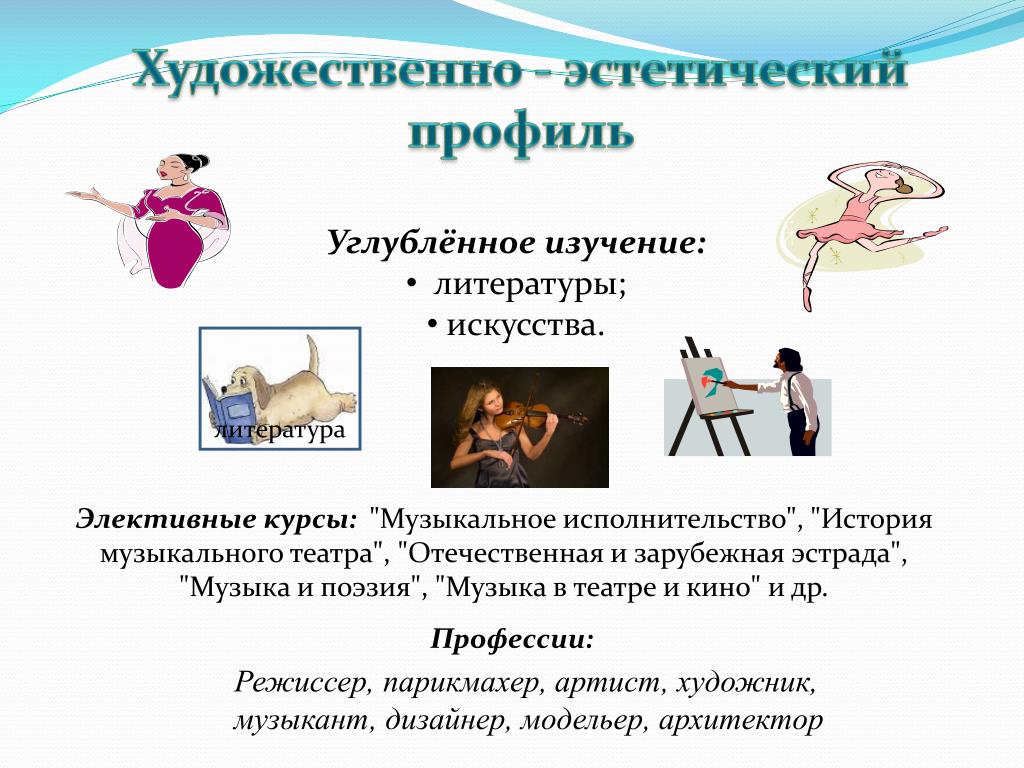 Художественно - эстетический профиль

Углублённое изучение:
• литературы;
• искусства.

литература

Элективные курсы: "Музыкальное исполнительство", "История музыкального театра", "Отечественная и зарубежная эстрада", "Музыка и поэзия", "Музыка в театре и кино" и др.

Профессии:

Режиссер, парикмахер, артист, художник, музыкант, дизайнер, модельер, архитектор